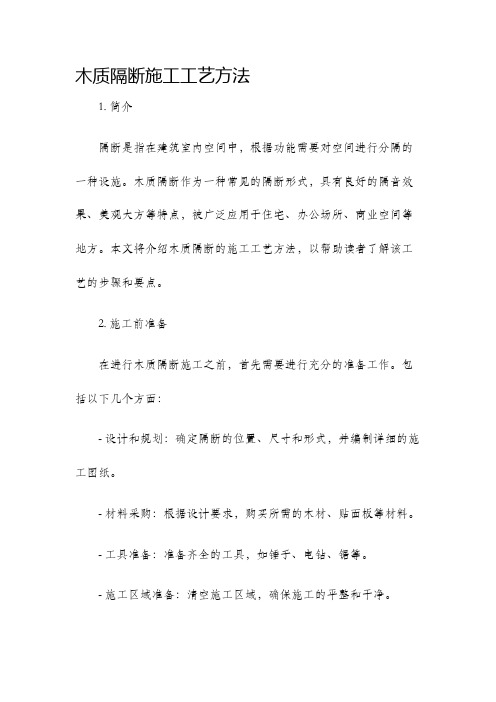 木质隔断施工工艺方法

1. 简介

隔断是指在建筑室内空间中，根据功能需要对空间进行分隔的一种设施。木质隔断作为一种常见的隔断形式，具有良好的隔音效果、美观大方等特点，被广泛应用于住宅、办公场所、商业空间等地方。本文将介绍木质隔断的施工工艺方法，以帮助读者了解该工艺的步骤和要点。

2. 施工前准备

在进行木质隔断施工之前，首先需要进行充分的准备工作。包括以下几个方面：

- 设计和规划：确定隔断的位置、尺寸和形式，并编制详细的施工图纸。

- 材料采购：根据设计要求，购买所需的木材、贴面板等材料。

- 工具准备：准备齐全的工具，如锤子、电钻、锯等。

- 施工区域准备：清空施工区域，确保施工的平整和干净。